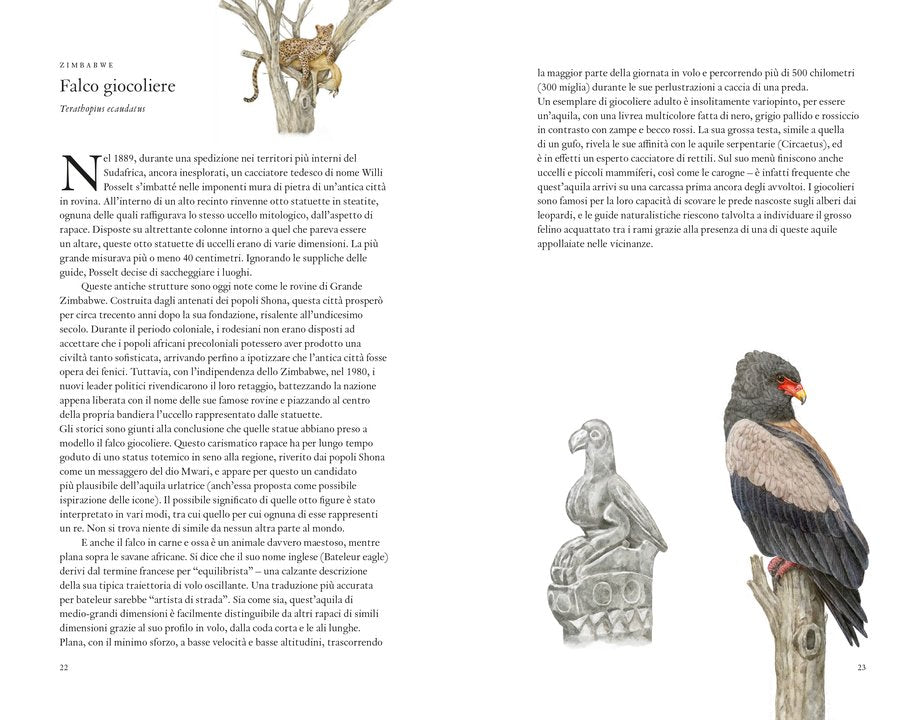 ZIMBABWE

Falco giocoliere

Terathopius ecaudatus

Nel 1889, durante una spedizione nei territori più interni del Sudafrica, ancora inesplorati, un cacciatore tedesco di nome Willi Posselt s'imbatté nelle imponenti mura di pietra di un'antica città in rovina. All'interno di un alto recinto rinvenne otto statuette in steatite, ognuna delle quali raffigurava lo stesso uccello mitologico, dall'aspetto di rapace. Disposte su altrettante colonne intorno a quel che pareva essere un altare, queste otto statuette di uccelli erano di varie dimensioni. La più grande misurava più o meno 40 centimetri. Ignorando le suppliche delle guide, Posselt decise di saccheggiare i luoghi.

Queste antiche strutture sono oggi note come le rovine di Grande Zimbabwe. Costruita dagli antenati dei popoli Shona, questa città prosperò per circa trecento anni dopo la sua fondazione, risalente all'undicesimo secolo. Durante il periodo coloniale, i rodesiani non erano disposti ad accettare che i popoli africani precoloniali potessero aver prodotto una civiltà tanto sofisticata, arrivando perfino a ipotizzare che l'antica città fosse opera dei fenici. Tuttavia, con l'indipendenza dello Zimbabwe, nel 1980, i nuovi leader politici rivendicarono il loro retaggio, battezzando la nazione appena liberata con il nome delle sue famose rovine e piazzando al centro della propria bandiera l'uccello rappresentato dalle statuette.
Gli storici sono giunti alla conclusione che quelle statue abbiano preso a modello il falco giocoliere. Questo carismatico rapace ha per lungo tempo goduto di uno status totemico in seno alla regione, riverito dai popoli Shona come un messaggero del dio Mwari, e appare per questo un candidato più plausibile dell'aquila urlatrice (anch'essa proposta come possibile ispirazione delle icone). Il possibile significato di quelle otto figure è stato interpretato in vari modi, tra cui quello per cui ognuna di esse rappresenti un re. Non si trova niente di simile da nessun altra parte al mondo.

E anche il falco in carne e ossa è un animale davvero maestoso, mentre plana sopra le savane africane. Si dice che il suo nome inglese (Bateleur eagle) derivi dal termine francese per "equilibrista" – una calzante descrizione della sua tipica traiettoria di volo oscillante. Una traduzione più accurata per bateleur sarebbe "artista di strada". Sia come sia, quest'aquila di medio-grandi dimensioni è facilmente distinguibile da altri rapaci di simili dimensioni grazie al suo profilo in volo, dalla coda corta e le ali lunghe. Plana, con il minimo sforzo, a basse velocità e basse altitudini, trascorrendo

22

la maggior parte della giornata in volo e percorrendo più di 500 chilometri (300 miglia) durante le sue perlustrazioni a caccia di una preda.
Un esemplare di giocoliere adulto è insolitamente variopinto, per essere un'aquila, con una livrea multicolore fatta di nero, grigio pallido e rossiccio in contrasto con zampe e becco rossi. La sua grossa testa, simile a quella di un gufo, rivela le sue affinità con le aquile serpentarie (Circaetus), ed è in effetti un esperto cacciatore di rettili. Sul suo menù finiscono anche uccelli e piccoli mammiferi, così come le carogne – è infatti frequente che quest'aquila arrivi su una carcassa prima ancora degli avvoltoi. I giocolieri sono famosi per la loro capacità di scovare le prede nascoste sugli alberi dai leopardi, e le guide naturalistiche riescono talvolta a individuare il grosso felino acquattato tra i rami grazie alla presenza di una di queste aquile appollaiate nelle vicinanze.

23